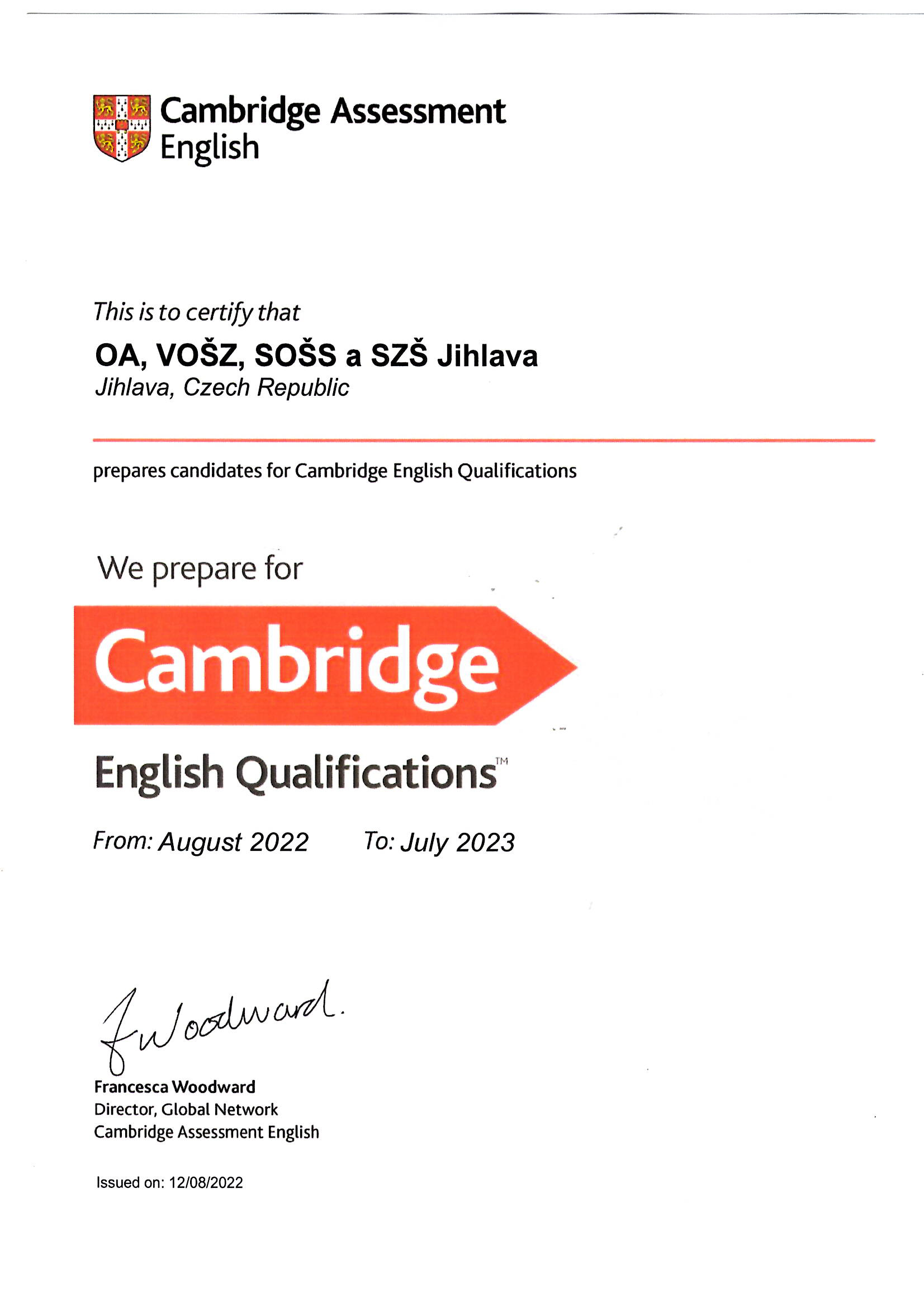 Cambridge Assessment English

This is to certify that

OA, VOŠZ, SOŠS a SZŠ Jihlava
Jihlava, Czech Republic

prepares candidates for Cambridge English Qualifications

We prepare for

Cambridge

English Qualifications™

From: August 2022 To: July 2023

FWoodward.

Francesca Woodward
Director, Global Network
Cambridge Assessment English

Issued on: 12/08/2022